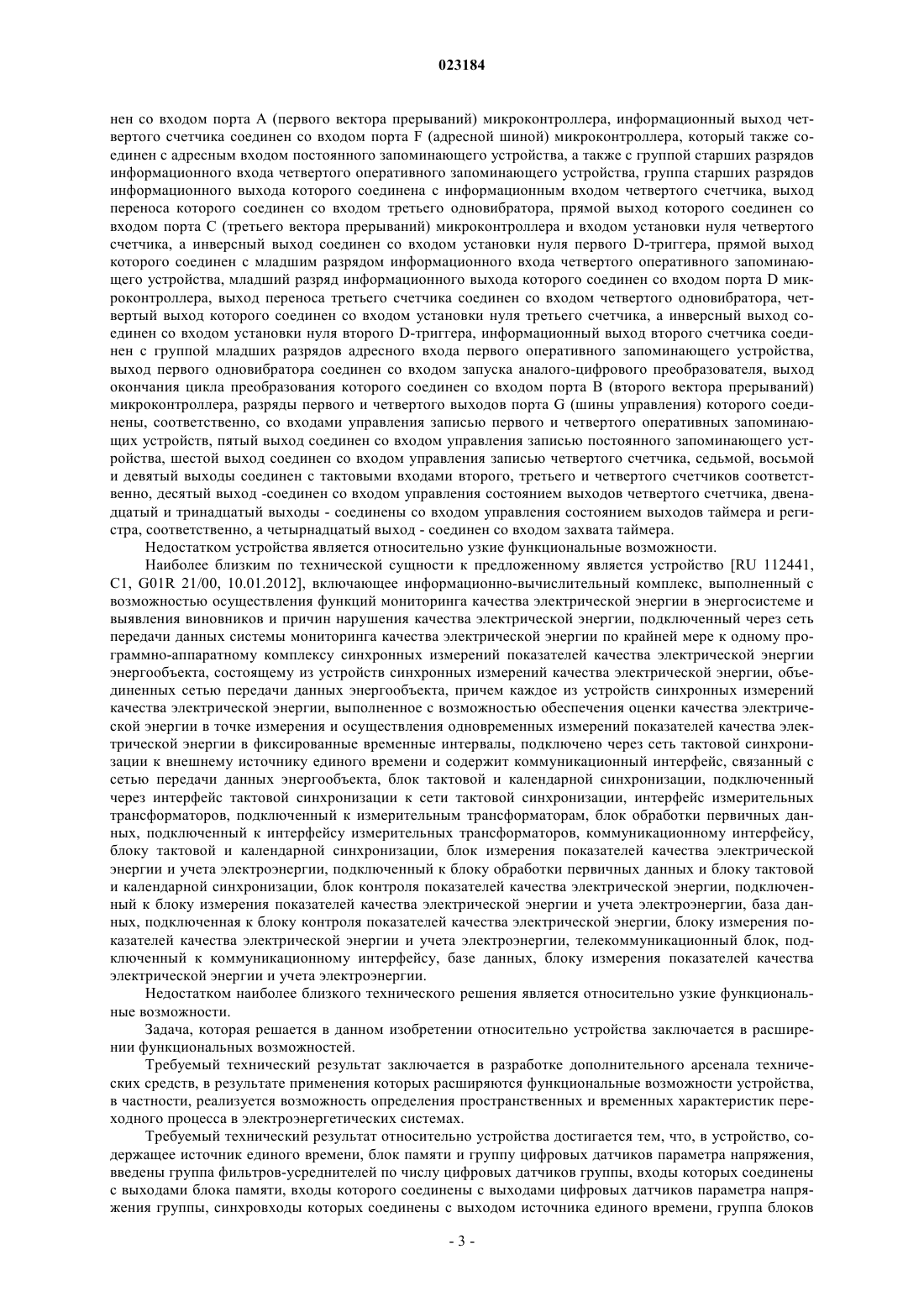 023184

нен со входом порта А (первого вектора прерываний) микроконтроллера, информационный выход четвертого счетчика соединен со входом порта F (адресной шиной) микроконтроллера, который также соединен с адресным входом постоянного запоминающего устройства, а также с группой старших разрядов информационного входа четвертого оперативного запоминающего устройства, группа старших разрядов информационного выхода которого соединена с информационным входом четвертого счетчика, выход переноса которого соединен со входом третьего одновибратора, прямой выход которого соединен со входом порта С (третьего вектора прерываний) микроконтроллера и входом установки нуля четвертого счетчика, а инверсный выход соединен со входом установки нуля первого D-триггера, прямой выход которого соединен с младшим разрядом информационного входа четвертого оперативного запоминающего устройства, младший разряд информационного выхода которого соединен со входом порта D микроконтроллера, выход переноса третьего счетчика соединен со входом четвертого одновибратора, четвертый выход которого соединен со входом установки нуля третьего счетчика, а инверсный выход соединен со входом установки нуля второго D-триггера, информационный выход второго счетчика соединен с группой младших разрядов адресного входа первого оперативного запоминающего устройства, выход первого одновибратора соединен со входом запуска аналого-цифрового преобразователя, выход окончания цикла преобразования которого соединен со входом порта В (второго вектора прерываний) микроконтроллера, разряды первого и четвертого выходов порта G (шины управления) которого соединены, соответственно, со входами управления записью первого и четвертого оперативных запоминающих устройств, пятый выход соединен со входом управления записью постоянного запоминающего устройства, шестой выход соединен со входом управления записью четвертого счетчика, седьмой, восьмой и девятый выходы соединен с тактовыми входами второго, третьего и четвертого счетчиков соответственно, десятый выход -соединен со входом управления состоянием выходов четвертого счетчика, двенадцатый и тринадцатый выходы - соединены со входом управления состоянием выходов таймера и регистра, соответственно, а четырнадцатый выход - соединен со входом захвата таймера.

Недостатком устройства является относительно узкие функциональные возможности.

Наиболее близким по технической сущности к предложенному является устройство [RU 112441, C1, G01R 21/00, 10.01.2012], включающее информационно-вычислительный комплекс, выполненный с возможностью осуществления функций мониторинга качества электрической энергии в энергосистеме и выявления виновников и причин нарушения качества электрической энергии, подключенный через сеть передачи данных системы мониторинга качества электрической энергии по крайней мере к одному программно-аппаратному комплексу синхронных измерений показателей качества электрической энергии энергообъекта, состоящему из устройств синхронных измерений качества электрической энергии, объединенных сетью передачи данных энергообъекта, причем каждое из устройств синхронных измерений качества электрической энергии, выполненное с возможностью обеспечения оценки качества электрической энергии в точке измерения и осуществления одновременных измерений показателей качества электрической энергии в фиксированные временные интервалы, подключено через сеть тактовой синхронизации к внешнему источнику единого времени и содержит коммуникационный интерфейс, связанный с сетью передачи данных энергообъекта, блок тактовой и календарной синхронизации, подключенный через интерфейс тактовой синхронизации к сети тактовой синхронизации, интерфейс измерительных трансформаторов, подключенный к измерительным трансформаторам, блок обработки первичных данных, подключенный к интерфейсу измерительных трансформаторов, коммуникационному интерфейсу, блоку тактовой и календарной синхронизации, блок измерения показателей качества электрической энергии и учета электроэнергии, подключенный к блоку обработки первичных данных и блоку тактовой и календарной синхронизации, блок контроля показателей качества электрической энергии, подключенный к блоку измерения показателей качества электрической энергии и учета электроэнергии, база данных, подключенная к блоку контроля показателей качества электрической энергии, блоку измерения показателей качества электрической энергии и учета электроэнергии, телекоммуникационный блок, подключенный к коммуникационному интерфейсу, базе данных, блоку измерения показателей качества электрической энергии и учета электроэнергии.

Недостатком наиболее близкого технического решения является относительно узкие функциональные возможности.

Задача, которая решается в данном изобретении относительно устройства заключается в расширении функциональных возможностей.

Требуемый технический результат заключается в разработке дополнительного арсенала технических средств, в результате применения которых расширяются функциональные возможности устройства, в частности, реализуется возможность определения пространственных и временных характеристик переходного процесса в электроэнергетических системах.

Требуемый технический результат относительно устройства достигается тем, что, в устройство, содержащее источник единого времени, блок памяти и группу цифровых датчиков параметра напряжения, введены группа фильтров-усреднителей по числу цифровых датчиков группы, входы которых соединены с выходами блока памяти, входы которого соединены с выходами цифровых датчиков параметра напряжения группы, синхровходы которых соединены с выходом источника единого времени, группа блоков

- 3 -